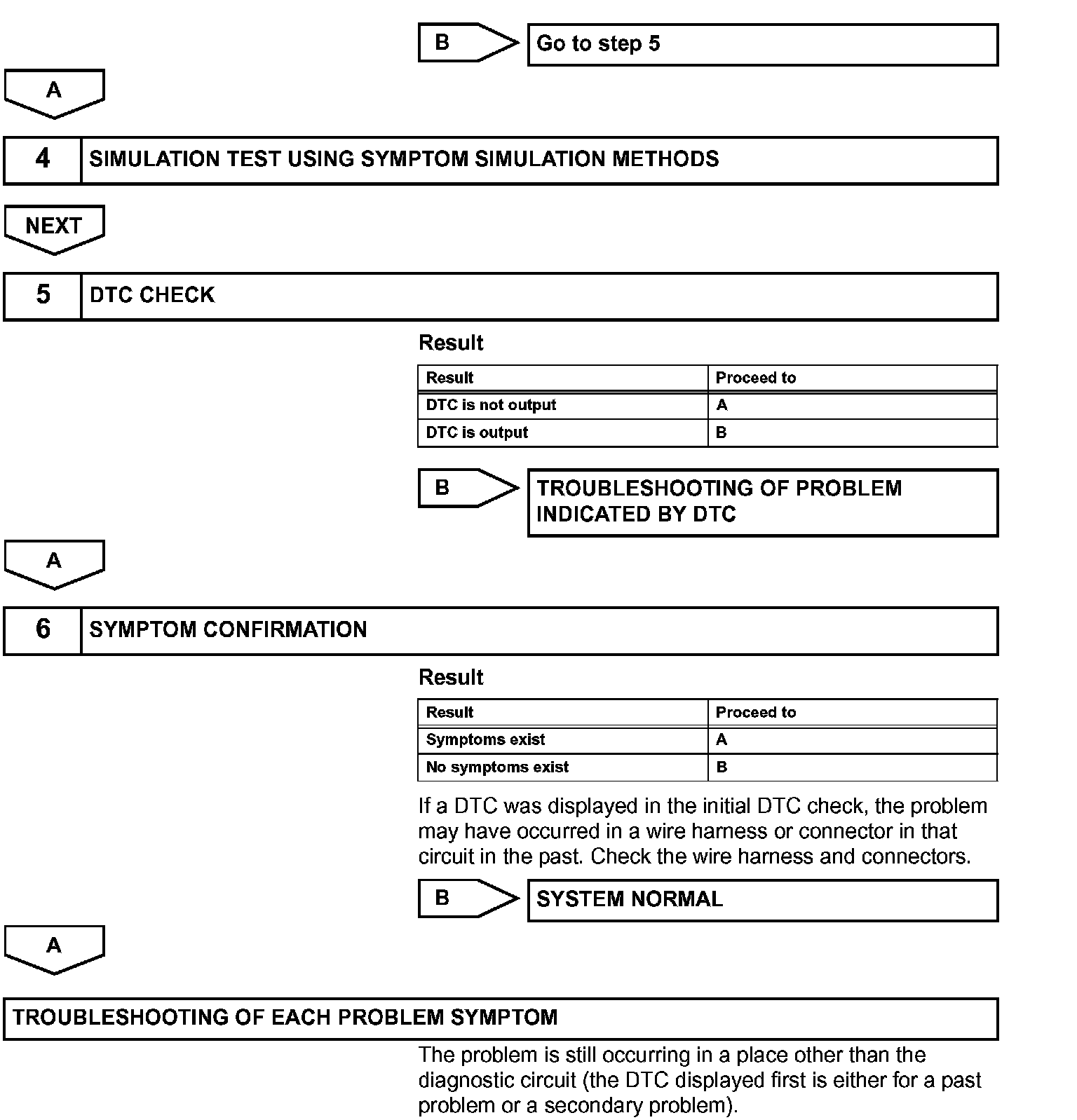 B

Go to step 5

A

4 SIMULATION TEST USING SYMPTOM SIMULATION METHODS

NEXT

5 DTC CHECK

Result

| Result | Proceed to |
|---|---|
| DTC is not output | A |
| DTC is output | B |

B

TROUBLESHOOTING OF PROBLEM INDICATED BY DTC

A

6 SYMPTOM CONFIRMATION

Result

| Result | Proceed to |
|---|---|
| Symptoms exist | A |
| No symptoms exist | B |

If a DTC was displayed in the initial DTC check, the problem may have occurred in a wire harness or connector in that circuit in the past. Check the wire harness and connectors.

B

SYSTEM NORMAL

A

TROUBLESHOOTING OF EACH PROBLEM SYMPTOM

The problem is still occurring in a place other than the diagnostic circuit (the DTC displayed first is either for a past problem or a secondary problem).